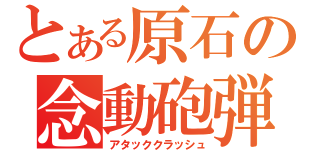 とある原石の念動砲弾
アタッククラッシュ